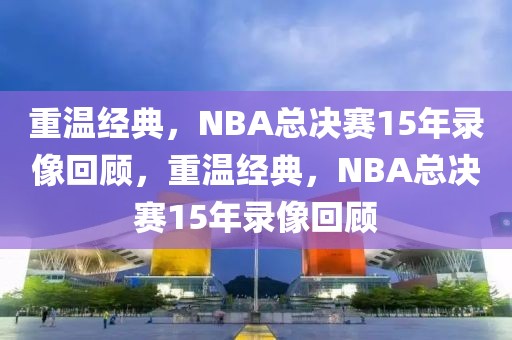 重温经典，NBA总决赛15年录像回顾，重温经典，NBA总决赛15年录像回顾